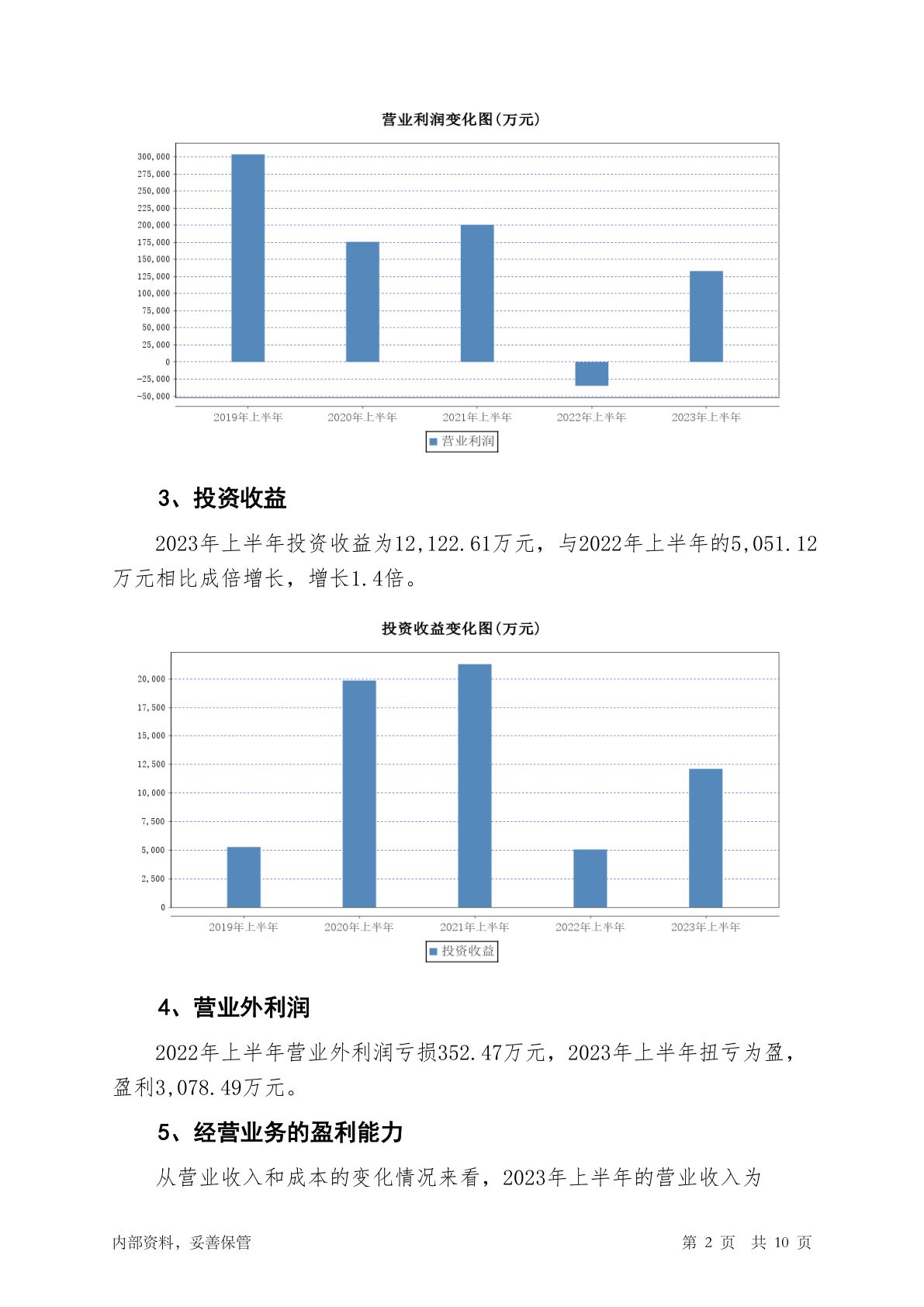 营业利润变化图(万元)

300,000
275,000
250,000
225,000
200,000
175,000
150,000
125,000
100,000
75,000
50,000
25,000
0
-25,000
-50,000

2019年上半年 2020年上半年 2021年上半年 2022年上半年 2023年上半年

营业利润

3、投资收益

2023年上半年投资收益为12,122.61万元，与2022年上半年的5,051.12万元相比成倍增长，增长1.4倍。

投资收益变化图(万元)

20,000
17,500
15,000
12,500
10,000
7,500
5,000
2,500
0

2019年上半年 2020年上半年 2021年上半年 2022年上半年 2023年上半年

投资收益

4、营业外利润

2022年上半年营业外利润亏损352.47万元，2023年上半年扭亏为盈，盈利3,078.49万元。

5、经营业务的盈利能力

从营业收入和成本的变化情况来看，2023年上半年的营业收入为

内部资料，妥善保管 第 2 页 共 10 页